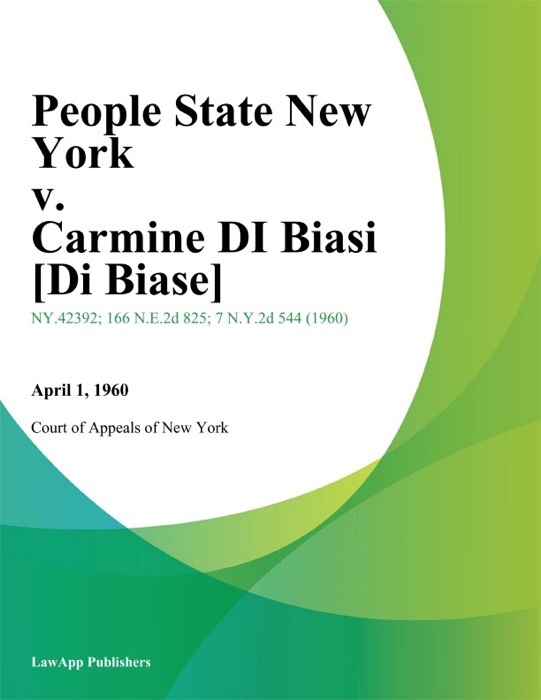 People State New York
v.
Carmine DI Biasi [Di Biase]

NY.42392; 166 N.E.2d 825; 7 N.Y.2d 544 (1960)

April 1, 1960

Court of Appeals of New York

LawApp Publishers